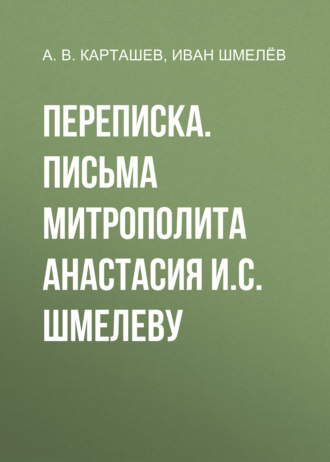 А. В. КАРТАШЕВ, ИВАН ШМЕЛЁВ

ПЕРЕПИСКА. ПИСЬМА МИТРОПОЛИТА АНАСТАСИЯ И.С. ШМЕЛЕВУ